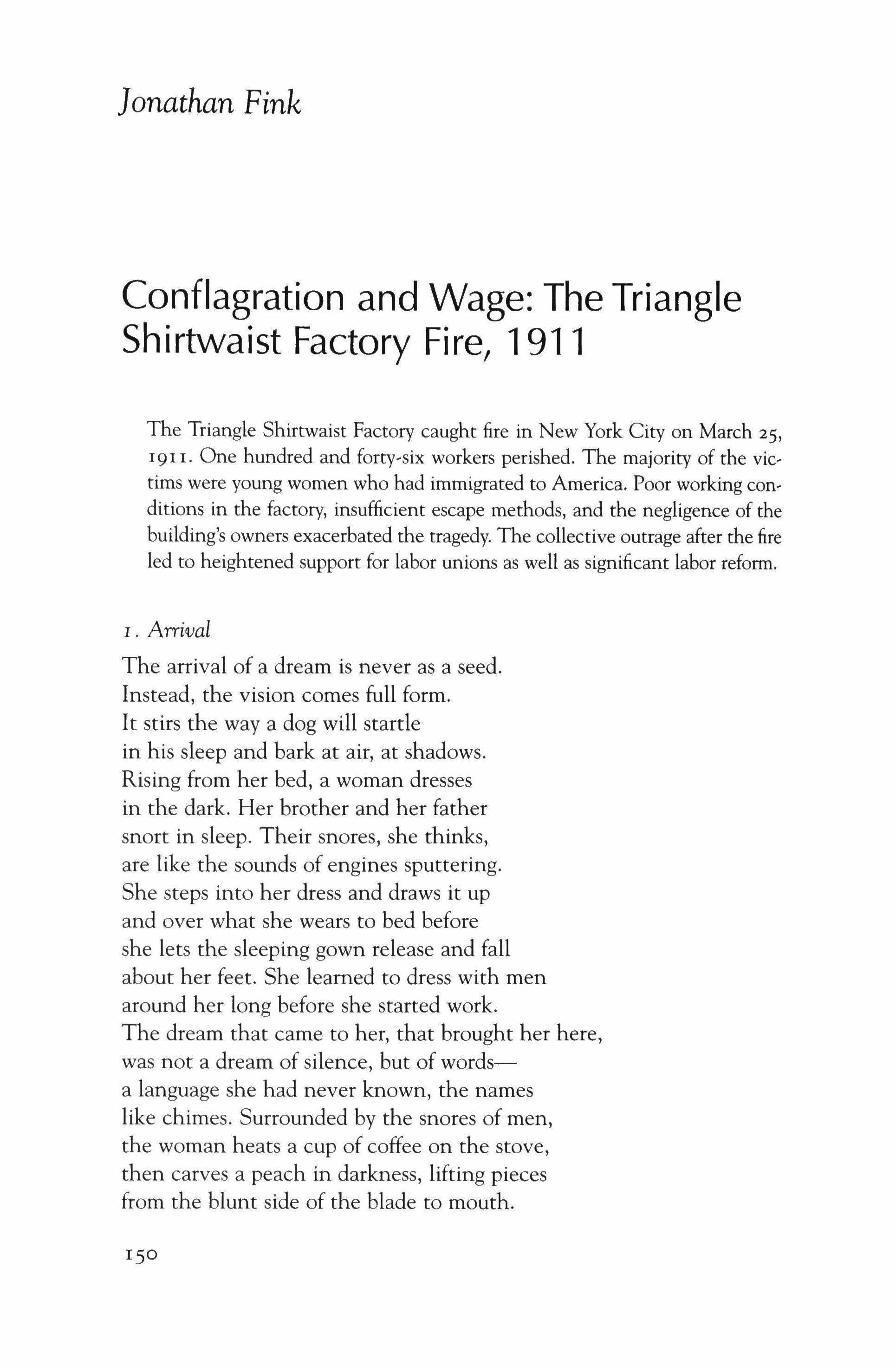 Jonathan Fink

Conflagration and Wage: The Triangle Shirtwaist Factory Fire, 1911

The Triangle Shirtwaist Factory caught fire in New York City on March 25, 1911. One hundred and forty-six workers perished. The majority of the victims were young women who had immigrated to America. Poor working conditions in the factory, insufficient escape methods, and the negligence of the building's owners exacerbated the tragedy. The collective outrage after the fire led to heightened support for labor unions as well as significant labor reform.

1. Arrival

The arrival of a dream is never as a seed.
Instead, the vision comes full form.
It stirs the way a dog will startle
in his sleep and bark at air, at shadows.
Rising from her bed, a woman dresses
in the dark. Her brother and her father
snort in sleep. Their snores, she thinks,
are like the sounds of engines sputtering.
She steps into her dress and draws it up
and over what she wears to bed before
she lets the sleeping gown release and fall
about her feet. She learned to dress with men
around her long before she started work.
The dream that came to her, that brought her here,
was not a dream of silence, but of words—
a language she had never known, the names
like chimes. Surrounded by the snores of men,
the woman heats a cup of coffee on the stove,
then carves a peach in darkness, lifting pieces
from the blunt side of the blade to mouth.

150